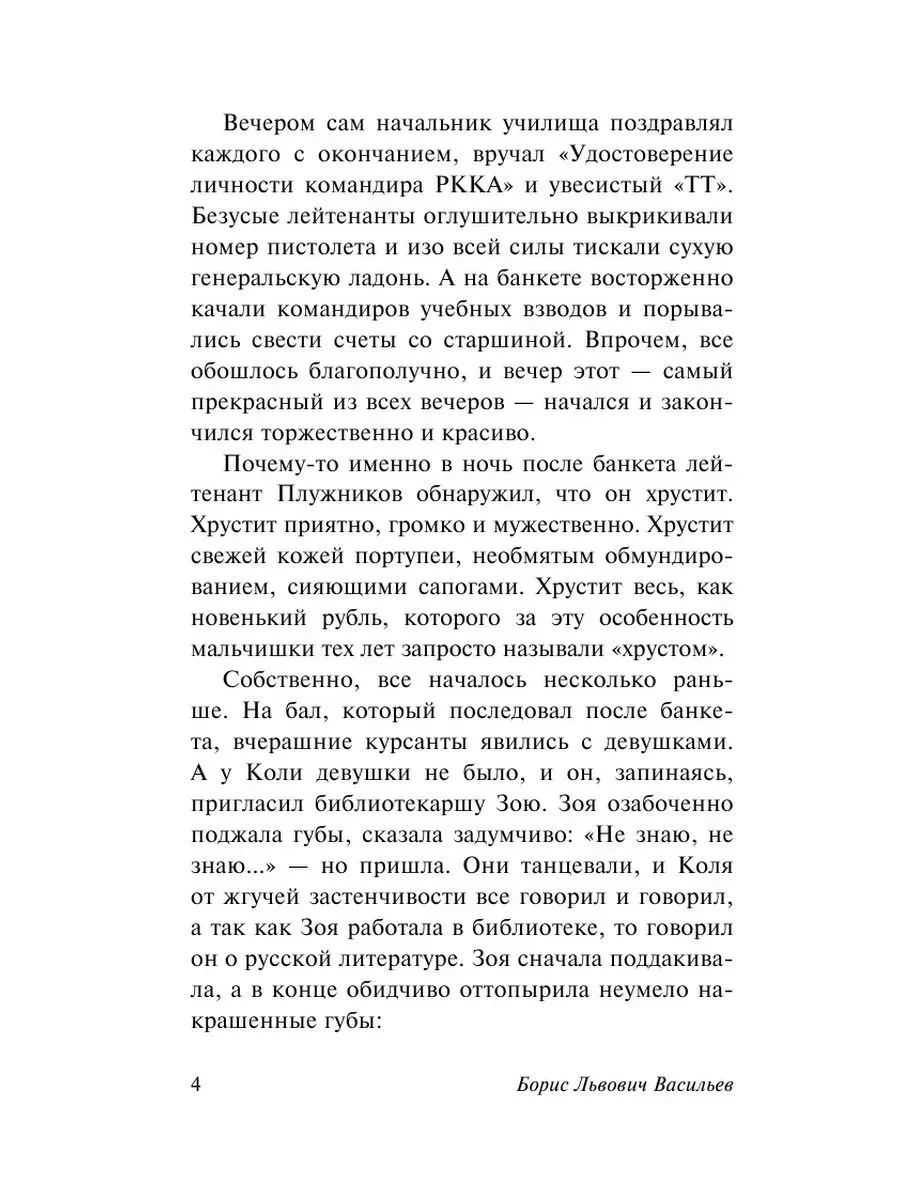 Вечером сам начальник училища поздравлял каждого с окончанием, вручал «Удостоверение личности командира РККА» и увесистый «ТТ». Безусые лейтенанты оглушительно выкрикивали номер пистолета и изо всей силы тискали сухую генеральскую ладонь. А на банкете восторженно качали командиров учебных взводов и порывались свести счеты со старшиной. Впрочем, все обошлось благополучно, и вечер этот — самый прекрасный из всех вечеров — начался и закончился торжественно и красиво.

Почему-то именно в ночь после банкета лейтенант Плужников обнаружил, что он хрустит. Хрустит приятно, громко и мужественно. Хрустит свежей кожей портупеи, необмятым обмундированием, сияющими сапогами. Хрустит весь, как новенький рубль, которого за эту особенность мальчишки тех лет запросто называли «хрустом».

Собственно, все началось несколько раньше. На бал, который последовал после банкета, вчерашние курсанты явились с девушками. А у Коли девушки не было, и он, запинаясь, пригласил библиотекаршу Зою. Зоя озабоченно поджала губы, сказала задумчиво: «Не знаю, не знаю...» — но пришла. Они танцевали, и Коля от жгучей застенчивости все говорил и говорил, а так как Зоя работала в библиотеке, то говорил он о русской литературе. Зоя сначала поддакивала, а в конце обидчиво оттопырила неумело накрашенные губы:

4 Борис Львович Васильев